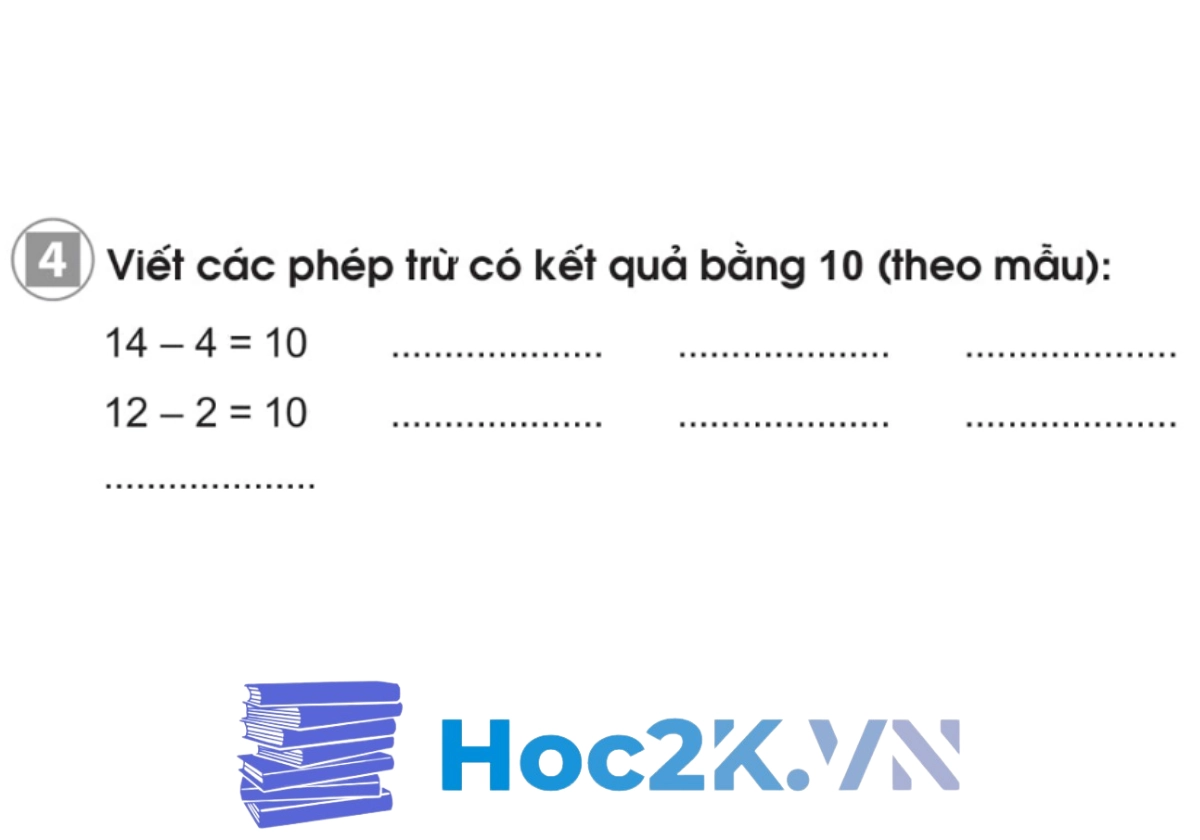 4 Viết các phép trừ có kết quả bằng 10 (theo mẫu):

$14 - 4 = 10$ .................... .................... ....................

$12 - 2 = 10$ .................... .................... ....................

....................

Hoc2K.VN